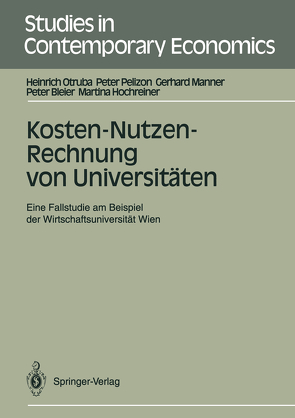 Studies in Contemporary Economics

Heinrich Otruba Peter Pelizon Gerhard Manner Peter Bleier Martina Hochreiner

Kosten-Nutzen-Rechnung von Universitäten

Eine Fallstudie am Beispiel der Wirtschaftsuniversität Wien

Springer-Verlag